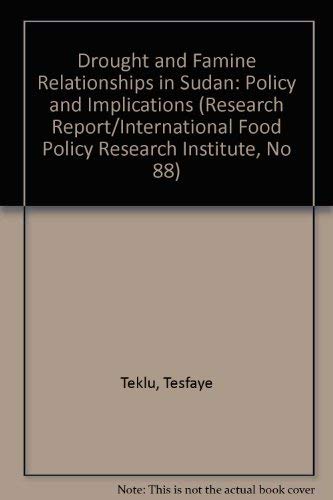 Drought and Famine Relationships in Sudan: Policy and Implications (Research Report/International Food Policy Research Institute, No 88)

Teklu, Tesfaye

Note: This is not the actual book cover